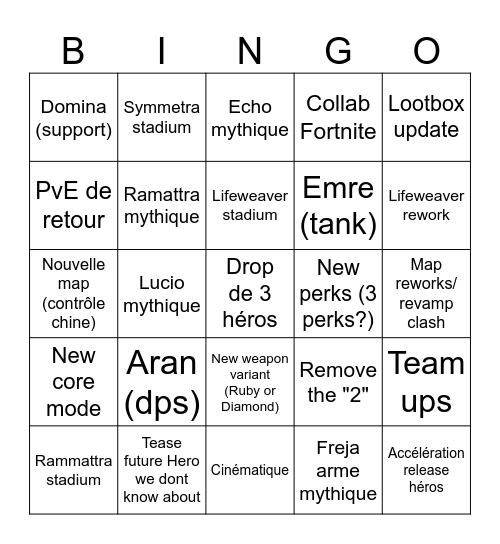 | B | I | N | G | O |
|---|---|---|---|---|
| Domina (support) | Symmetra stadium | Echo mythique | Collab Fortnite | Lootbox update |
| PvE de retour | Ramattra mythique | Lifeweaver stadium | Emre (tank) | Lifeweaver rework |
| Nouvelle map (contrôle chine) | Lucio mythique | Drop de 3 héros | New perks (3 perks?) | Map reworks/ revamp clash |
| New core mode | Aran (dps) | New weapon variant (Ruby or Diamond) | Remove the "2" | Team ups |
| Rammattra stadium | Tease future Hero we dont know about | Cinématique | Freja arme mythique | Accélération release héros |